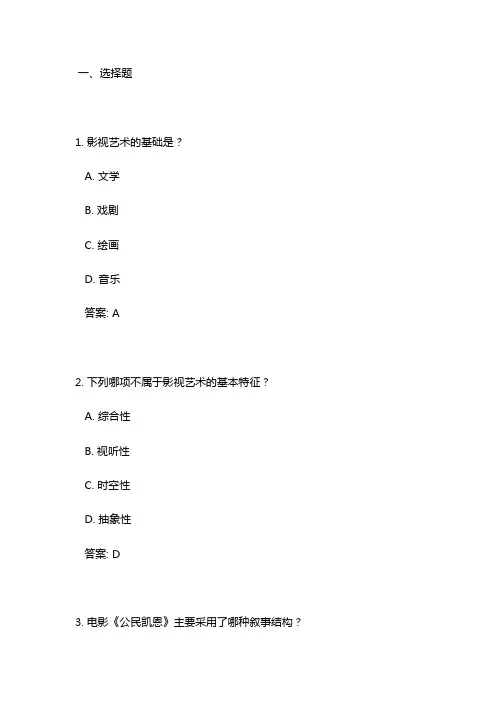 一、选择题

1. 影视艺术的基础是？

A. 文学

B. 戏剧

C. 绘画

D. 音乐

答案: A

2. 下列哪项不属于影视艺术的基本特征？

A. 综合性

B. 视听性

C. 时空性

D. 抽象性

答案: D

3. 电影《公民凯恩》主要采用了哪种叙事结构？